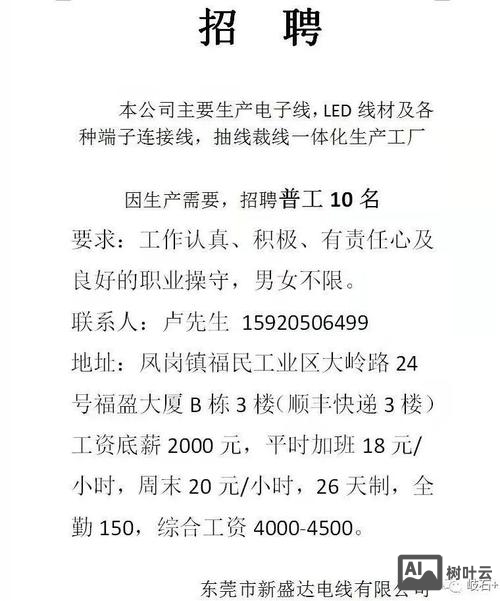 招 聘

本公司主要生产电子线，LED 线材及各种端子连接线，抽线裁线一体化生产工厂

因生产需要，招聘普工 10 名

要求：工作认真、积极、有责任心及良好的职业操守，男女不限。

联系人：卢先生 15920506499

地址：凤岗镇福民工业区大岭路 24 号福盈大厦 B 栋 3 楼（顺丰快递 3 楼）

工资底薪 2000 元，平时加班 18 元/小时，周末 20 元/小时，26 天制，全勤 150，综合工资 4000-4500。

东莞市新盛达电线有限公司

AI 树叶云

岐石+